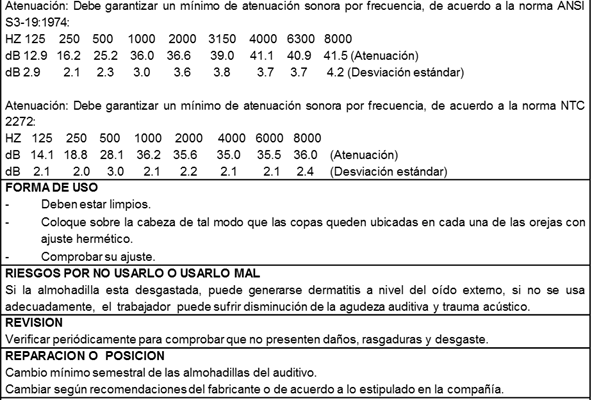 Atenuación: Debe garantizar un mínimo de atenuación sonora por frecuencia, de acuerdo a la norma ANSI S3-19:1974:
HZ 125 250 500 1000 2000 3150 4000 6300 8000
dB 12.9 16.2 25.2 36.0 36.6 39.0 41.1 40.9 41.5 (Atenuación)
dB 2.9 2.1 2.3 3.0 3.6 3.8 3.7 3.7 4.2 (Desviación estándar)

Atenuación: Debe garantizar un mínimo de atenuación sonora por frecuencia, de acuerdo a la norma NTC 2272:
HZ 125 250 500 1000 2000 4000 6000 8000
dB 14.1 18.8 28.1 36.2 35.6 35.0 35.5 36.0 (Atenuación)
dB 2.1 2.0 3.0 2.1 2.2 2.1 2.1 2.4 (Desviación estándar)

FORMA DE USO
- Deben estar limpios.
- Coloque sobre la cabeza de tal modo que las copas queden ubicadas en cada una de las orejas con ajuste hermético.
- Comprobar su ajuste.

RIESGOS POR NO USARLO O USARLO MAL
Si la almohadilla esta desgastada, puede generarse dermatitis a nivel del oído externo, si no se usa adecuadamente, el trabajador puede sufrir disminución de la agudeza auditiva y trauma acústico.

REVISION
Verificar periódicamente para comprobar que no presenten daños, rasgaduras y desgaste.

REPARACION O POSICION
Cambio mínimo semestral de las almohadillas del auditivo.
Cambiar según recomendaciones del fabricante o de acuerdo a lo estipulado en la compañía.